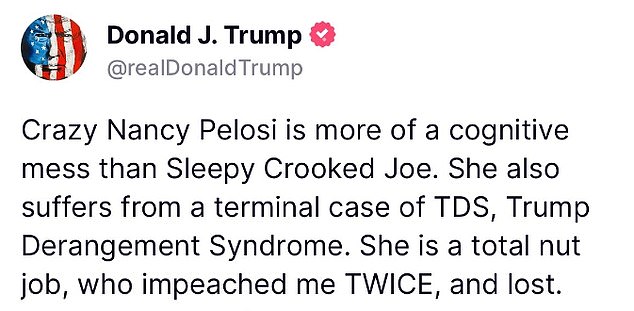 Donald J. Trump
@realDonaldTrump

Crazy Nancy Pelosi is more of a cognitive mess than Sleepy Crooked Joe. She also suffers from a terminal case of TDS, Trump Derangement Syndrome. She is a total nut job, who impeached me TWICE, and lost.